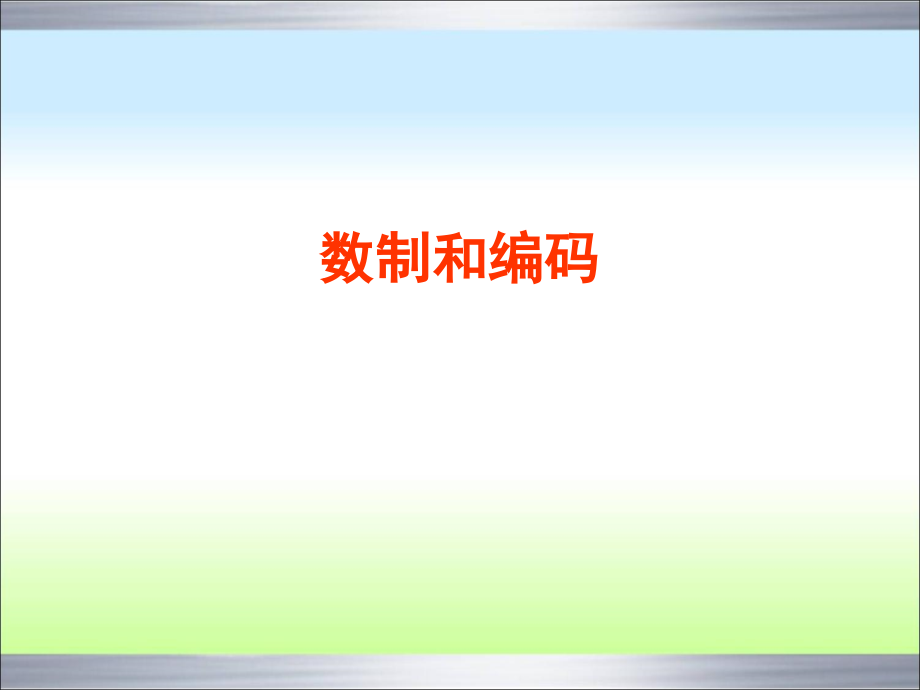 数制和编码